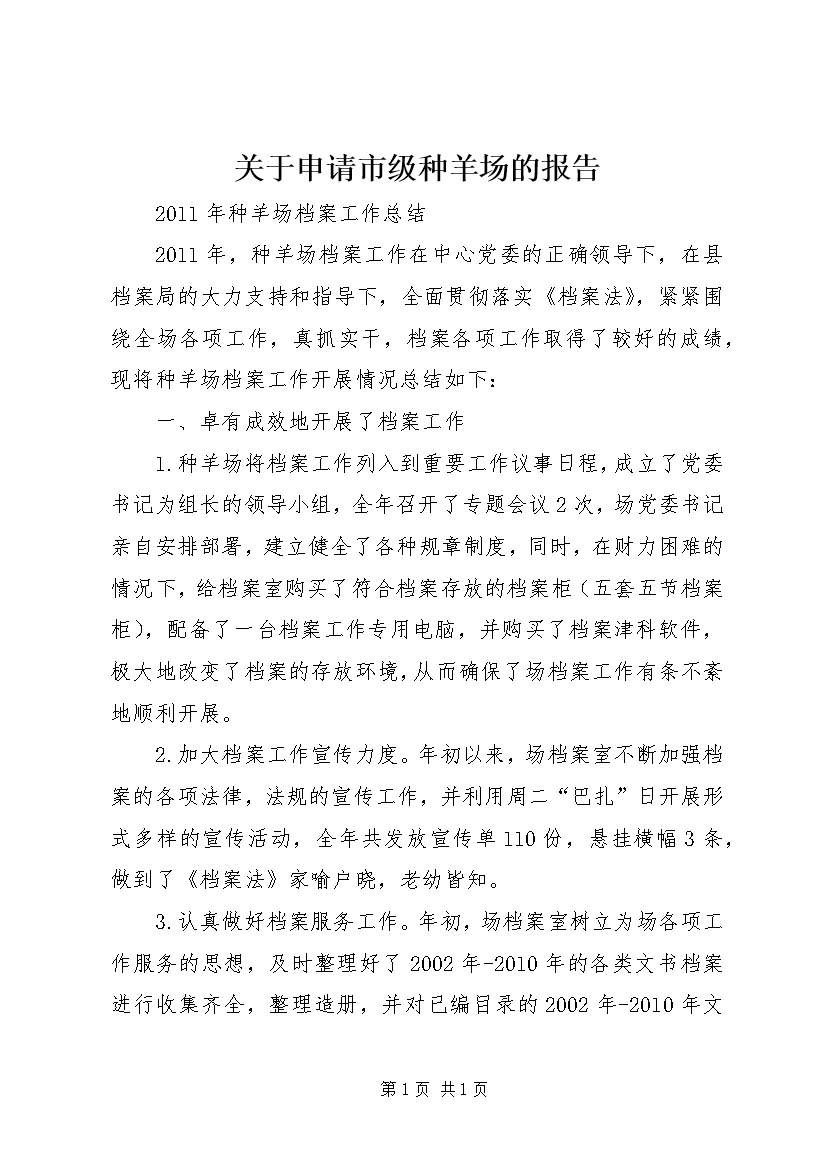 关于申请市级种羊场的报告

2011 年种羊场档案工作总结

2011 年，种羊场档案工作在中心党委的正确领导下，在县档案局的大力支持和指导下，全面贯彻落实《档案法》，紧紧围绕全场各项工作，真抓实干，档案各项工作取得了较好的成绩，现将种羊场档案工作开展情况总结如下：

一、卓有成效地开展了档案工作

1.种羊场将档案工作列入到重要工作议事日程，成立了党委书记为组长的领导小组，全年召开了专题会议 2 次，场党委书记亲自安排部署，建立健全了各种规章制度，同时，在财力困难的情况下，给档案室购买了符合档案存放的档案柜（五套五节档案柜），配备了一台档案工作专用电脑，并购买了档案津科软件，极大地改变了档案的存放环境，从而确保了场档案工作有条不紊地顺利开展。

2.加大档案工作宣传力度。年初以来，场档案室不断加强档案的各项法律，法规的宣传工作，并利用周二“巴扎”日开展形式多样的宣传活动，全年共发放宣传单 110 份，悬挂横幅 3 条，做到了《档案法》家喻户晓，老幼皆知。

3.认真做好档案服务工作。年初，场档案室树立为场各项工作服务的思想，及时整理好了 2002 年-2010 年的各类文书档案进行收集齐全，整理造册，并对已编目录的 2002 年-2010 年文

第 1 页 共 1 页